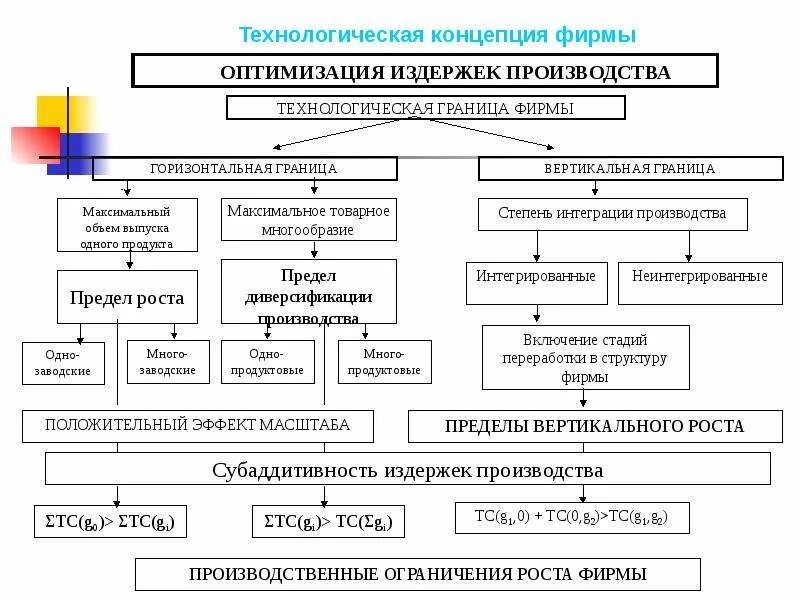 Технологическая концепция фирмы

ОПТИМИЗАЦИЯ ИЗДЕРЖЕК ПРОИЗВОДСТВА

ТЕХНОЛОГИЧЕСКАЯ ГРАНИЦА ФИРМЫ

ГОРИЗОНТАЛЬНАЯ ГРАНИЦА

ВЕРТИКАЛЬНАЯ ГРАНИЦА

Максимальный объем выпуска одного продукта

Максимальное товарное многообразие

Степень интеграции производства

Предел роста

Предел диверсификации производства

Интегрированные

Неинтегрированные

Одно-заводские

Много-заводские

Одно-продуктовые

Много-продуктовые

Включение стадий переработки в структуру фирмы

ПОЛОЖИТЕЛЬНЫЙ ЭФФЕКТ МАСШТАБА

ПРЕДЕЛЫ ВЕРТИКАЛЬНОГО РОСТА

Субаддитивность издержек производства

$\Sigma TC(g_0) > \Sigma TC(g_i)$

$\Sigma TC(g_i) > TC(\Sigma g_i)$

$TC(g_1,0) + TC(0,g_2) > TC(g_1,g_2)$

ПРОИЗВОДСТВЕННЫЕ ОГРАНИЧЕНИЯ РОСТА ФИРМЫ